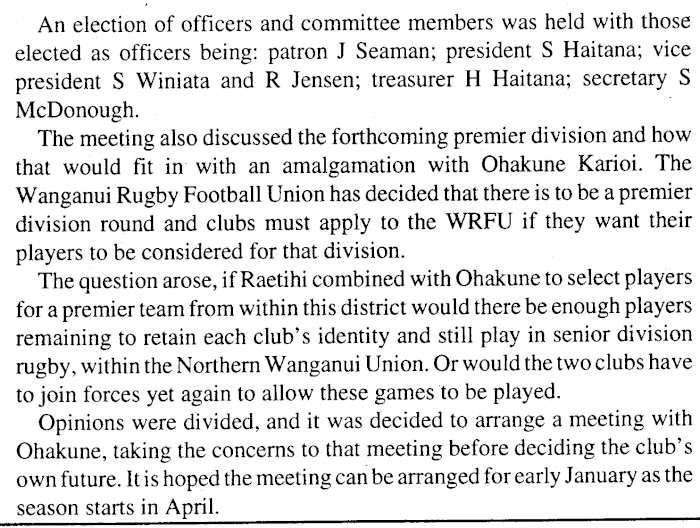 An election of officers and committee members was held with those elected as officers being: patron J Seaman; president S Haitana; vice president S Winiata and R Jensen; treasurer H Haitana; secretary S McDonough.

The meeting also discussed the forthcoming premier division and how that would fit in with an amalgamation with Ohakune Karioi. The Wanganui Rugby Football Union has decided that there is to be a premier division round and clubs must apply to the WRFU if they want their players to be considered for that division.

The question arose, if Raetihi combined with Ohakune to select players for a premier team from within this district would there be enough players remaining to retain each club's identity and still play in senior division rugby, within the Northern Wanganui Union. Or would the two clubs have to join forces yet again to allow these games to be played.

Opinions were divided, and it was decided to arrange a meeting with Ohakune, taking the concerns to that meeting before deciding the club's own future. It is hoped the meeting can be arranged for early January as the season starts in April.